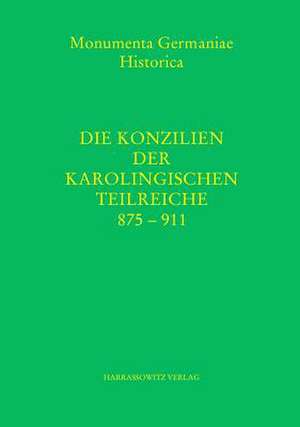 Monumenta Germaniae Historica

DIE KONZILIEN DER KAROLINGISCHEN TEILREICHE 875 – 911

HARRASSOWITZ VERLAG